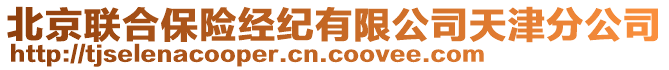 北京联合保险经纪有限公司天津分公司
http://tjselenacooper.cn.coovee.com